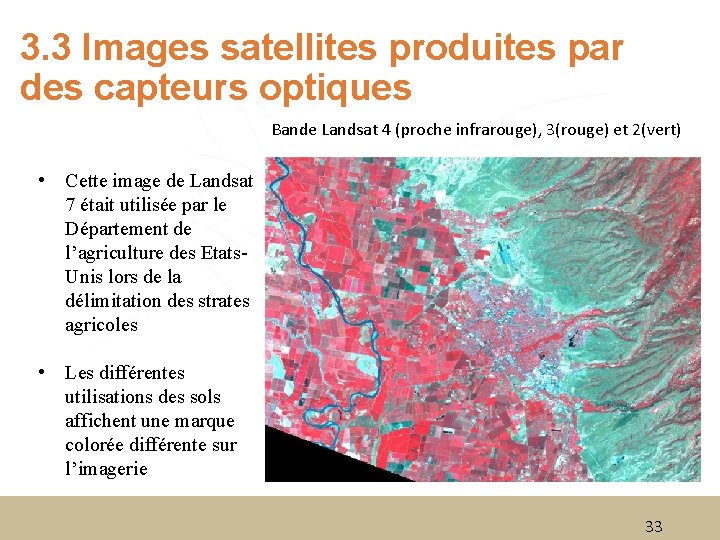 3.3 Images satellites produites par des capteurs optiques

Bande Landsat 4 (proche infrarouge), 3(rouge) et 2(vert)

• Cette image de Landsat 7 était utilisée par le Département de l'agriculture des Etats-Unis lors de la délimitation des strates agricoles

• Les différentes utilisations des sols affichent une marque colorée différente sur l'imagerie

33